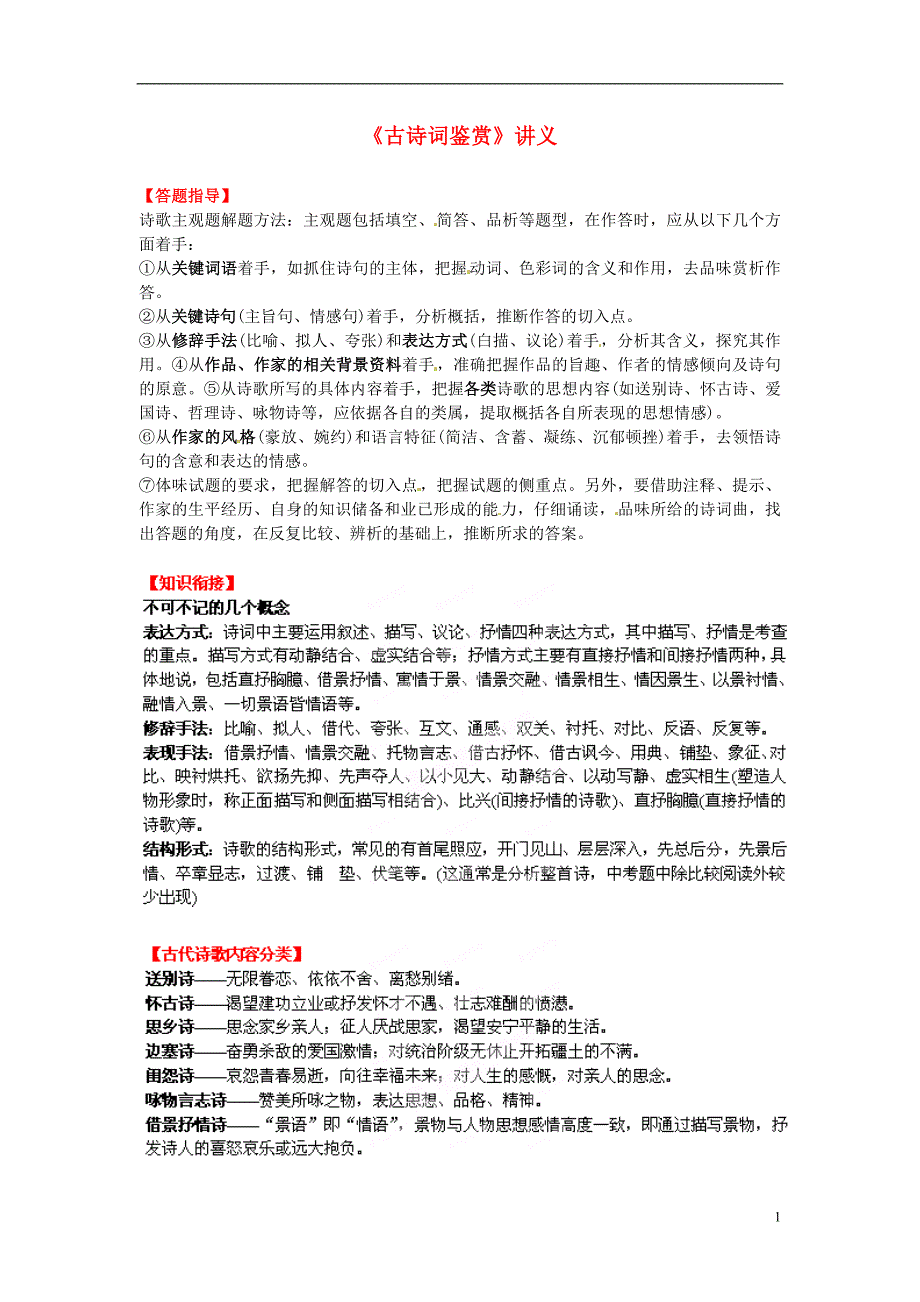 《古诗词鉴赏》讲义

【答题指导】
诗歌主观题解题方法：主观题包括填空、简答、品析等题型，在作答时，应从以下几个方面着手：
①从关键词语着手，如抓住诗句的主体，把握动词、色彩词的含义和作用，去品味赏析作答。
②从关键诗句(主旨句、情感句)着手，分析概括，推断作答的切入点。
③从修辞手法(比喻、拟人、夸张)和表达方式(白描、议论)着手，分析其含义，探究其作用。④从作品、作家的相关背景资料着手，准确把握作品的旨趣、作者的情感倾向及诗句的原意。⑤从诗歌所写的具体内容着手，把握各类诗歌的思想内容(如送别诗、怀古诗、爱国诗、哲理诗、咏物诗等，应依据各自的类属，提取概括各自所表现的思想情感)。
⑥从作家的风格(豪放、婉约)和语言特征(简洁、含蓄、凝练、沉郁顿挫)着手，去领悟诗句的含意和表达的情感。
⑦体味试题的要求，把握解答的切入点，把握试题的侧重点。另外，要借助注释、提示、作家的生平经历、自身的知识储备和业已形成的能力，仔细诵读，品味所给的诗词曲，找出答题的角度，在反复比较、辨析的基础上，推断所求的答案。

【知识衔接】
不可不记的几个概念
表达方式：诗词中主要运用叙述、描写、议论、抒情四种表达方式，其中描写、抒情是考查的重点。描写方式有动静结合、虚实结合等；抒情方式主要有直接抒情和间接抒情两种，具体地说，包括直抒胸臆、借景抒情、寓情于景、情景交融、情景相生、情因景生、以景衬情、融情入景、一切景语皆情语等。
修辞手法：比喻、拟人、借代、夸张、互文、通感、双关、衬托、对比、反语、反复等。
表现手法：借景抒情、情景交融、托物言志、借古抒怀、借古讽今、用典、铺垫、象征、对比、映衬烘托、欲扬先抑、先声夺人、以小见大、动静结合、以动写静、虚实相生(塑造人物形象时，称正面描写和侧面描写相结合)、比兴(间接抒情的诗歌)、直抒胸臆(直接抒情的诗歌)等。
结构形式：诗歌的结构形式，常见的有首尾照应，开门见山、层层深入，先总后分，先景后情、卒章显志，过渡、铺 垫、伏笔等。(这通常是分析整首诗，中考题中除比较阅读外较少出现)

【古代诗歌内容分类】
送别诗——无限眷恋、依依不舍、离愁别绪。
怀古诗——渴望建功立业或抒发怀才不遇、壮志难酬的愤懑。
思乡诗——思念家乡亲人；征人厌战思家，渴望安宁平静的生活。
边塞诗——奋勇杀敌的爱国激情；对统治阶级无休止开拓疆土的不满。
闺怨诗——哀怨青春易逝，向往幸福未来；对人生的感慨，对亲人的思念。
咏物言志诗——赞美所咏之物，表达思想、品格、精神。
借景抒情诗——"景语"即"情语"，景物与人物思想感情高度一致，即通过描写景物，抒发诗人的喜怒哀乐或远大抱负。

1